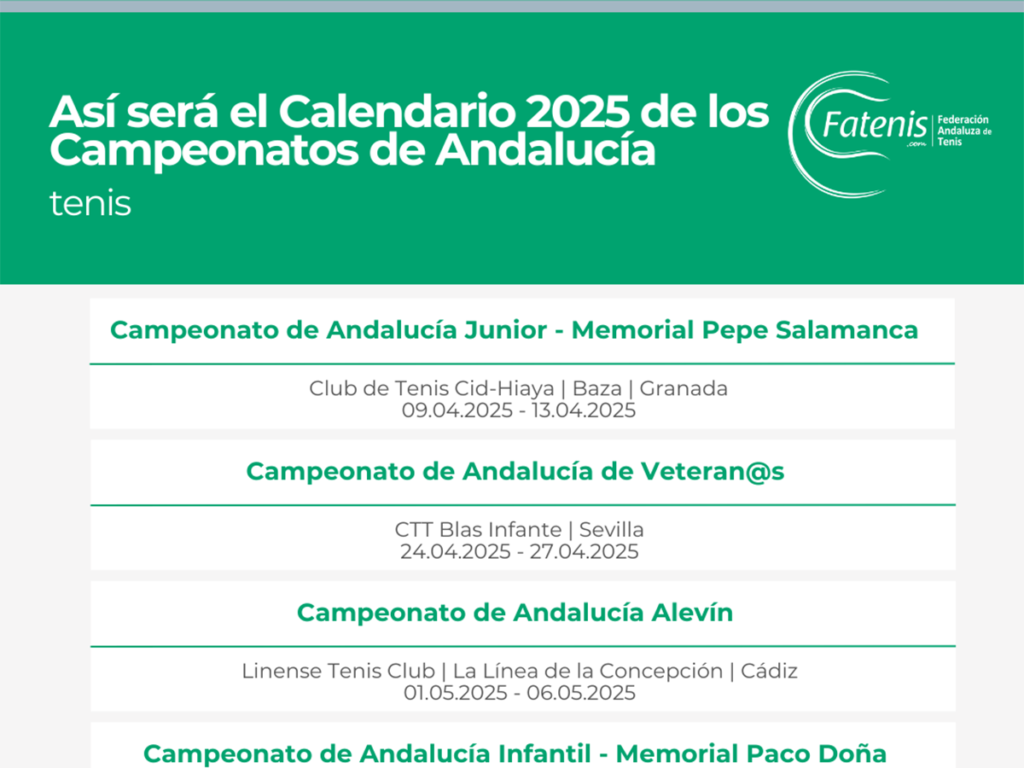 Así será el Calendario 2025 de los Campeonatos de Andalucía

tenis

Fatenis .com Federación Andaluza de Tenis

Campeonato de Andalucía Junior - Memorial Pepe Salamanca

Club de Tenis Cid-Hiaya | Baza | Granada
09.04.2025 - 13.04.2025

Campeonato de Andalucía de Veteran@s

CTT Blas Infante | Sevilla
24.04.2025 - 27.04.2025

Campeonato de Andalucía Alevín

Linense Tenis Club | La Línea de la Concepción | Cádiz
01.05.2025 - 06.05.2025

Campeonato de Andalucía Infantil - Memorial Paco Doña